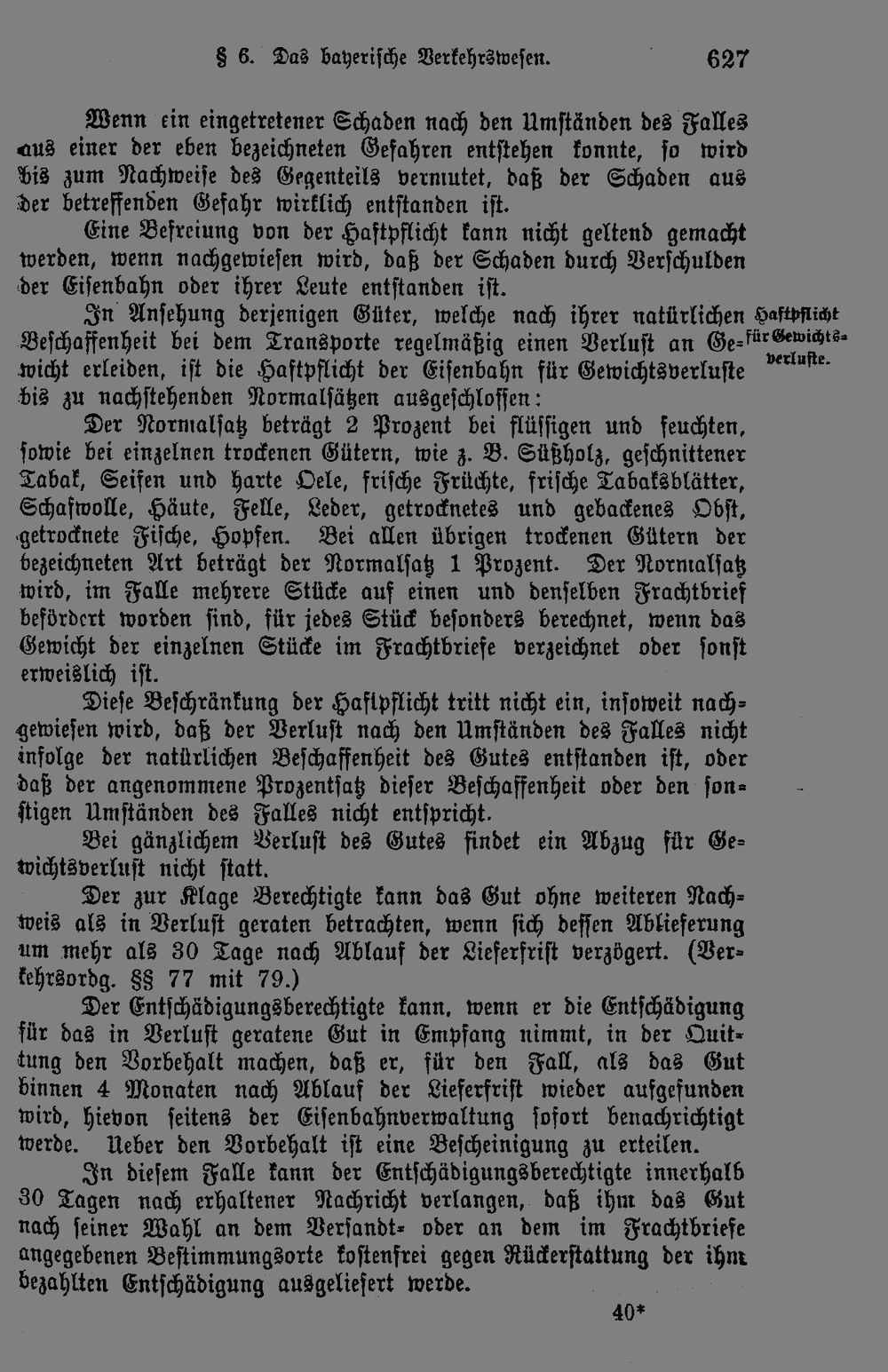 § 6. Das bayerische Verkehrswesen. 627

Wenn ein eingetretener Schaden nach den Umständen des Falles aus einer der eben bezeichneten Gefahren entstehen konnte, so wird bis zum Nachweise des Gegenteils vermutet, daß der Schaden aus der betreffenden Gefahr wirklich entstanden ist.

Eine Befreiung von der Haftpflicht kann nicht geltend gemacht werden, wenn nachgewiesen wird, daß der Schaden durch Verschulden der Eisenbahn oder ihrer Leute entstanden ist.

In Ansehung derjenigen Güter, welche nach ihrer natürlichen Beschaffenheit bei dem Transporte regelmäßig einen Verlust an Gewicht erleiden, ist die Haftpflicht der Eisenbahn für Gewichtsverluste bis zu nachstehenden Normalsätzen ausgeschlossen:

Haftpflicht für Gewichtsverluste.

Der Normalsatz beträgt 2 Prozent bei flüssigen und feuchten, sowie bei einzelnen trockenen Gütern, wie z. B. Süßholz, geschnittener Tabak, Seifen und harte Oele, frische Früchte, frische Tabaksblätter, Schafwolle, Häute, Felle, Leder, getrocknetes und gebackenes Obst, getrocknete Fische, Hopfen. Bei allen übrigen trockenen Gütern der bezeichneten Art beträgt der Normalsatz 1 Prozent. Der Normalsatz wird, im Falle mehrere Stücke auf einen und denselben Frachtbrief befördert worden sind, für jedes Stück besonders berechnet, wenn das Gewicht der einzelnen Stücke im Frachtbriefe verzeichnet oder sonst erweislich ist.

Diese Beschränkung der Haftpflicht tritt nicht ein, insoweit nachgewiesen wird, daß der Verlust nach den Umständen des Falles nicht infolge der natürlichen Beschaffenheit des Gutes entstanden ist, oder daß der angenommene Prozentsatz dieser Beschaffenheit oder den sonstigen Umständen des Falles nicht entspricht.

Bei gänzlichem Verlust des Gutes findet ein Abzug für Gewichtsverlust nicht statt.

Der zur Klage Berechtigte kann das Gut ohne weiteren Nachweis als in Verlust geraten betrachten, wenn sich dessen Ablieferung um mehr als 30 Tage nach Ablauf der Lieferfrist verzögert. (Verkehrsordg. §§ 77 mit 79.)

Der Entschädigungsberechtigte kann, wenn er die Entschädigung für das in Verlust geratene Gut in Empfang nimmt, in der Quittung den Vorbehalt machen, daß er, für den Fall, als das Gut binnen 4 Monaten nach Ablauf der Lieferfrist wieder aufgefunden wird, hievon seitens der Eisenbahnverwaltung sofort benachrichtigt werde. Ueber den Vorbehalt ist eine Bescheinigung zu erteilen.

In diesem Falle kann der Entschädigungsberechtigte innerhalb 30 Tagen nach erhaltener Nachricht verlangen, daß ihm das Gut nach seiner Wahl an dem Versandt- oder an dem im Frachtbriefe angegebenen Bestimmungsorte kostenfrei gegen Rückerstattung der ihm bezahlten Entschädigung ausgeliefert werde.

40*